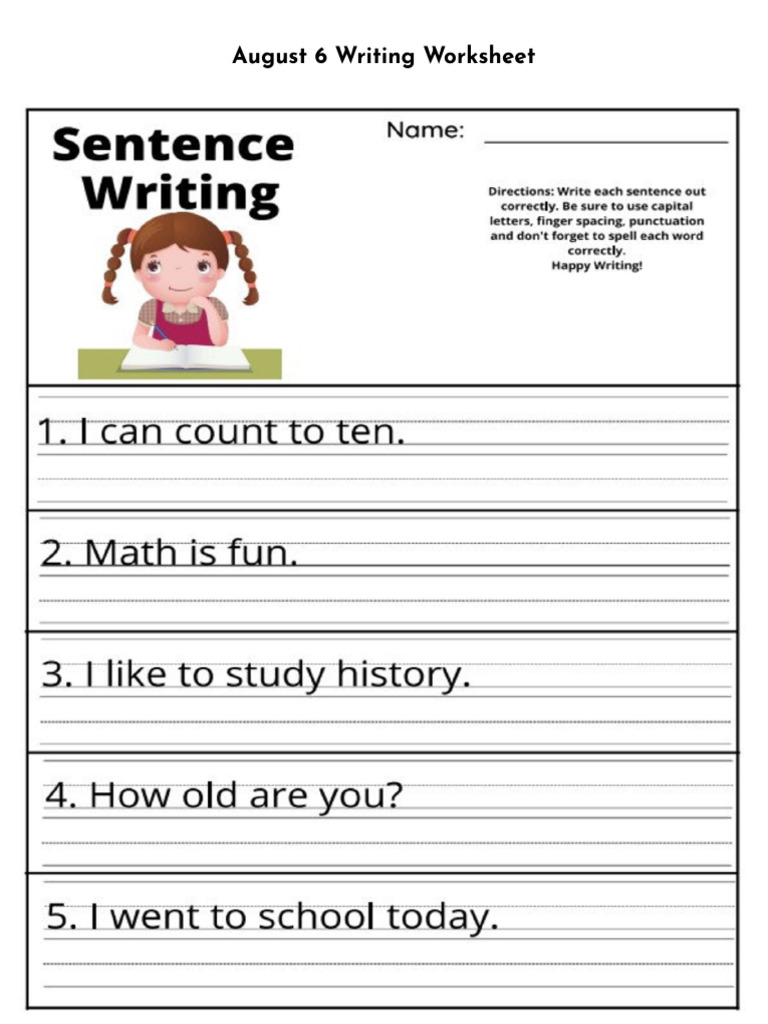 August 6 Writing Worksheet

Sentence Writing

Name: ____

Directions: Write each sentence out correctly. Be sure to use capital letters, finger spacing, punctuation and don't forget to spell each word correctly.
Happy Writing!

1. I can count to ten.

2. Math is fun.

3. I like to study history.

4. How old are you?

5. I went to school today.